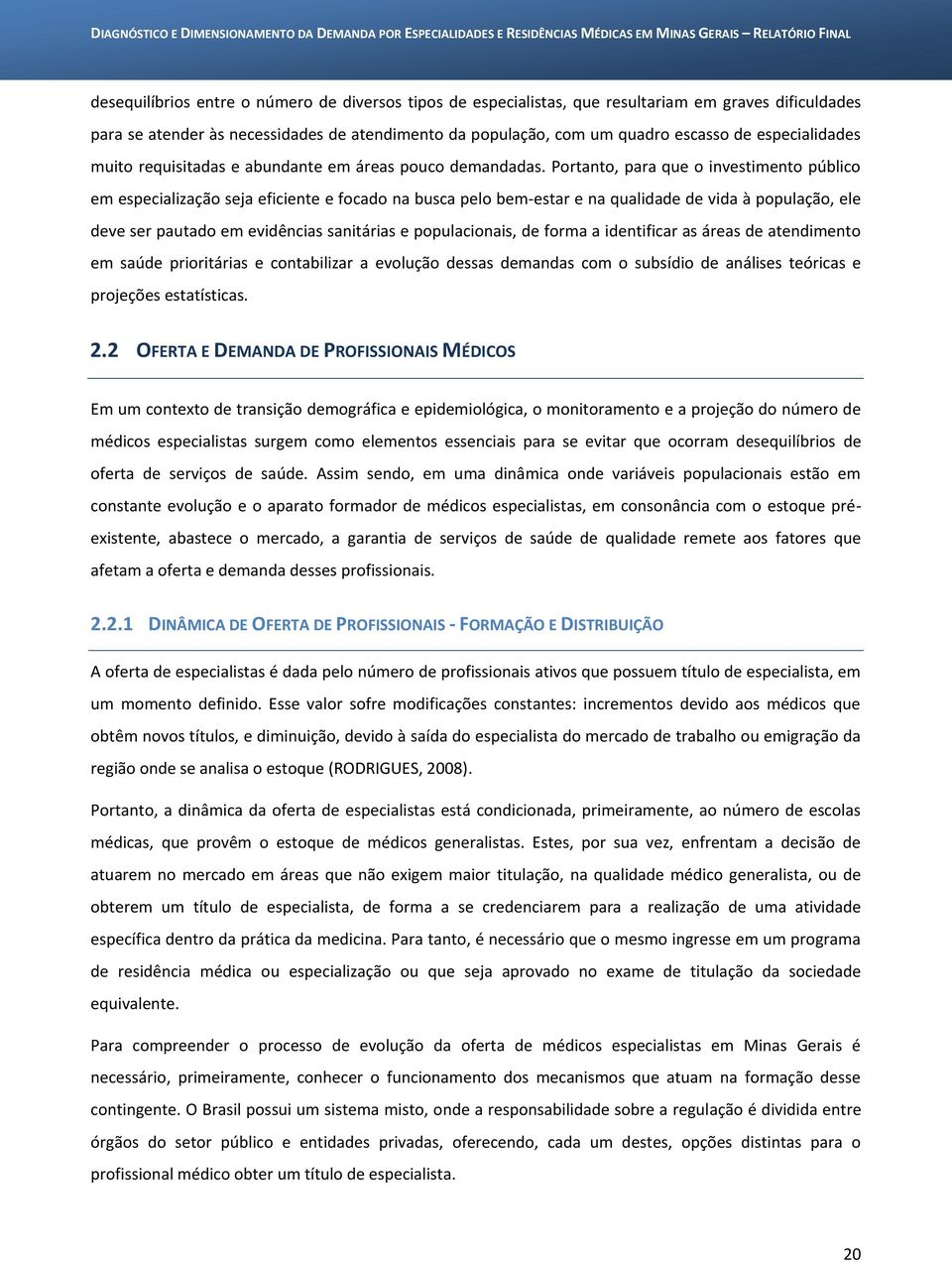 DIAGNÓSTICO E DIMENSIONAMENTO DA DEMANDA POR ESPECIALIDADES E RESIDÊNCIAS MÉDICAS EM MINAS GERAIS – RELATÓRIO FINAL

desequilíbrios entre o número de diversos tipos de especialistas, que resultariam em graves dificuldades para se atender às necessidades de atendimento da população, com um quadro escasso de especialidades muito requisitadas e abundante em áreas pouco demandadas. Portanto, para que o investimento público em especialização seja eficiente e focado na busca pelo bem-estar e na qualidade de vida à população, ele deve ser pautado em evidências sanitárias e populacionais, de forma a identificar as áreas de atendimento em saúde prioritárias e contabilizar a evolução dessas demandas com o subsídio de análises teóricas e projeções estatísticas.

2.2 OFERTA E DEMANDA DE PROFISSIONAIS MÉDICOS

Em um contexto de transição demográfica e epidemiológica, o monitoramento e a projeção do número de médicos especialistas surgem como elementos essenciais para se evitar que ocorram desequilíbrios de oferta de serviços de saúde. Assim sendo, em uma dinâmica onde variáveis populacionais estão em constante evolução e o aparato formador de médicos especialistas, em consonância com o estoque pré-existente, abastece o mercado, a garantia de serviços de saúde de qualidade remete aos fatores que afetam a oferta e demanda desses profissionais.

2.2.1 DINÂMICA DE OFERTA DE PROFISSIONAIS - FORMAÇÃO E DISTRIBUIÇÃO

A oferta de especialistas é dada pelo número de profissionais ativos que possuem título de especialista, em um momento definido. Esse valor sofre modificações constantes: incrementos devido aos médicos que obtêm novos títulos, e diminuição, devido à saída do especialista do mercado de trabalho ou emigração da região onde se analisa o estoque (RODRIGUES, 2008).

Portanto, a dinâmica da oferta de especialistas está condicionada, primeiramente, ao número de escolas médicas, que provêm o estoque de médicos generalistas. Estes, por sua vez, enfrentam a decisão de atuarem no mercado em áreas que não exigem maior titulação, na qualidade médico generalista, ou de obterem um título de especialista, de forma a se credenciarem para a realização de uma atividade específica dentro da prática da medicina. Para tanto, é necessário que o mesmo ingresse em um programa de residência médica ou especialização ou que seja aprovado no exame de titulação da sociedade equivalente.

Para compreender o processo de evolução da oferta de médicos especialistas em Minas Gerais é necessário, primeiramente, conhecer o funcionamento dos mecanismos que atuam na formação desse contingente. O Brasil possui um sistema misto, onde a responsabilidade sobre a regulação é dividida entre órgãos do setor público e entidades privadas, oferecendo, cada um destes, opções distintas para o profissional médico obter um título de especialista.

20